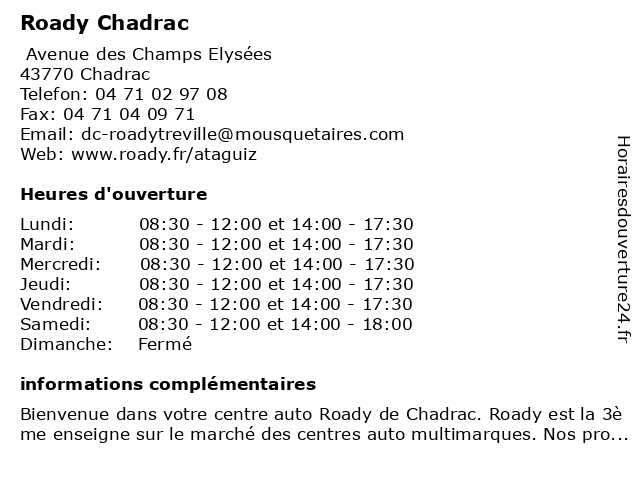 Roady Chadrac

Avenue des Champs Elysées
43770 Chadrac
Telefon: 04 71 02 97 08
Fax: 04 71 04 09 71
Email: dc-roadytreville@mousquetaires.com
Web: www.roady.fr/ataguiz

Heures d'ouverture

| | |
|---|---|
| Lundi: | 08:30 - 12:00 et 14:00 - 17:30 |
| Mardi: | 08:30 - 12:00 et 14:00 - 17:30 |
| Mercredi: | 08:30 - 12:00 et 14:00 - 17:30 |
| Jeudi: | 08:30 - 12:00 et 14:00 - 17:30 |
| Vendredi: | 08:30 - 12:00 et 14:00 - 17:30 |
| Samedi: | 08:30 - 12:00 et 14:00 - 18:00 |
| Dimanche: | Fermé |

informations complémentaires

Bienvenue dans votre centre auto Roady de Chadrac. Roady est la 3ème enseigne sur le marché des centres auto multimarques. Nos pro...

Horairesdouverture24.fr